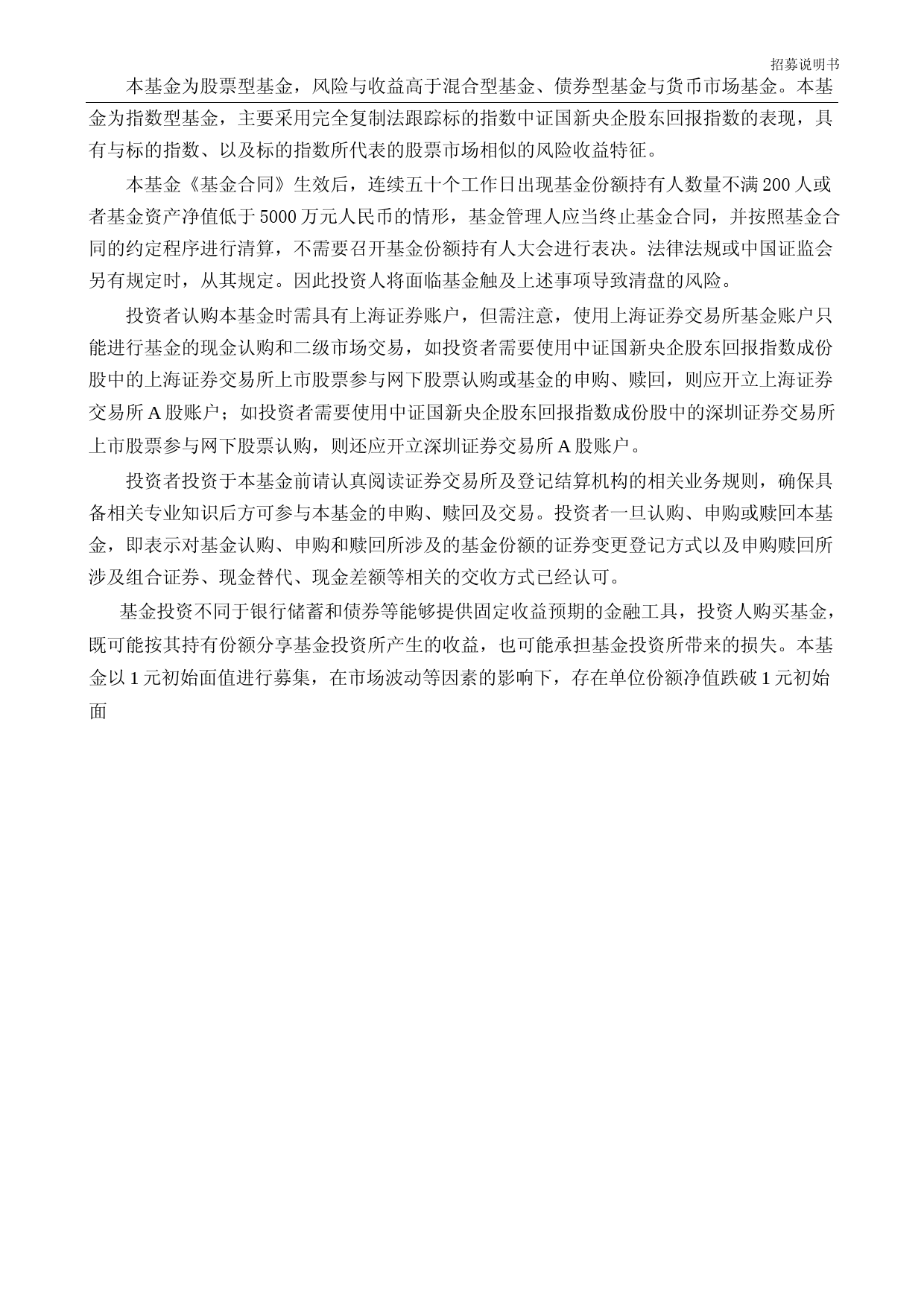 招募说明书

本基金为股票型基金，风险与收益高于混合型基金、债券型基金与货币市场基金。本基金为指数型基金，主要采用完全复制法跟踪标的指数中证国新央企股东回报指数的表现，具有与标的指数、以及标的指数所代表的股票市场相似的风险收益特征。

本基金《基金合同》生效后，连续五十个工作日出现基金份额持有人数量不满 200 人或者基金资产净值低于 5000 万元人民币的情形，基金管理人应当终止基金合同，并按照基金合同的约定程序进行清算，不需要召开基金份额持有人大会进行表决。法律法规或中国证监会另有规定时，从其规定。因此投资人将面临基金触及上述事项导致清盘的风险。

投资者认购本基金时需具有上海证券账户，但需注意，使用上海证券交易所基金账户只能进行基金的现金认购和二级市场交易，如投资者需要使用中证国新央企股东回报指数成份股中的上海证券交易所上市股票参与网下股票认购或基金的申购、赎回，则应开立上海证券交易所 A 股账户；如投资者需要使用中证国新央企股东回报指数成份股中的深圳证券交易所上市股票参与网下股票认购，则还应开立深圳证券交易所 A 股账户。

投资者投资于本基金前请认真阅读证券交易所及登记结算机构的相关业务规则，确保具备相关专业知识后方可参与本基金的申购、赎回及交易。投资者一旦认购、申购或赎回本基金，即表示对基金认购、申购和赎回所涉及的基金份额的证券变更登记方式以及申购赎回所涉及组合证券、现金替代、现金差额等相关的交收方式已经认可。

基金投资不同于银行储蓄和债券等能够提供固定收益预期的金融工具，投资人购买基金，既可能按其持有份额分享基金投资所产生的收益，也可能承担基金投资所带来的损失。本基金以 1 元初始面值进行募集，在市场波动等因素的影响下，存在单位份额净值跌破 1 元初始面